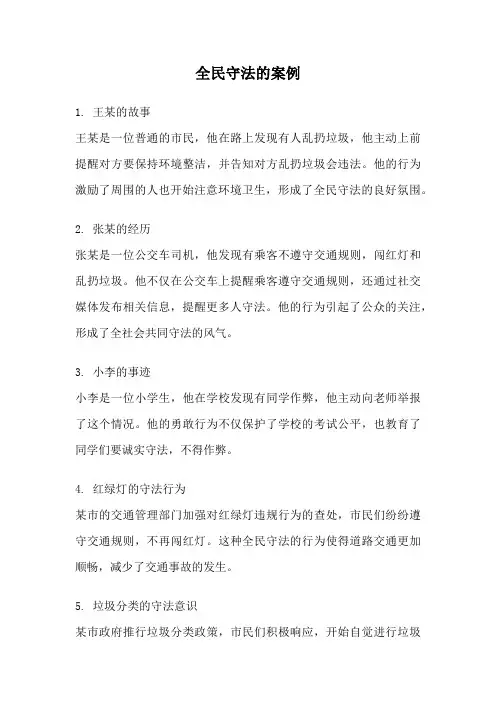 全民守法的案例

1. 王某的故事
王某是一位普通的市民，他在路上发现有人乱扔垃圾，他主动上前提醒对方要保持环境整洁，并告知对方乱扔垃圾会违法。他的行为激励了周围的人也开始注意环境卫生，形成了全民守法的良好氛围。

2. 张某的经历
张某是一位公交车司机，他发现有乘客不遵守交通规则，闯红灯和乱扔垃圾。他不仅在公交车上提醒乘客遵守交通规则，还通过社交媒体发布相关信息，提醒更多人守法。他的行为引起了公众的关注，形成了全社会共同守法的风气。

3. 小李的事迹
小李是一位小学生，他在学校发现有同学作弊，他主动向老师举报了这个情况。他的勇敢行为不仅保护了学校的考试公平，也教育了同学们要诚实守法，不得作弊。

4. 红绿灯的守法行为
某市的交通管理部门加强对红绿灯违规行为的查处，市民们纷纷遵守交通规则，不再闯红灯。这种全民守法的行为使得道路交通更加顺畅，减少了交通事故的发生。

5. 垃圾分类的守法意识
某市政府推行垃圾分类政策，市民们积极响应，开始自觉进行垃圾